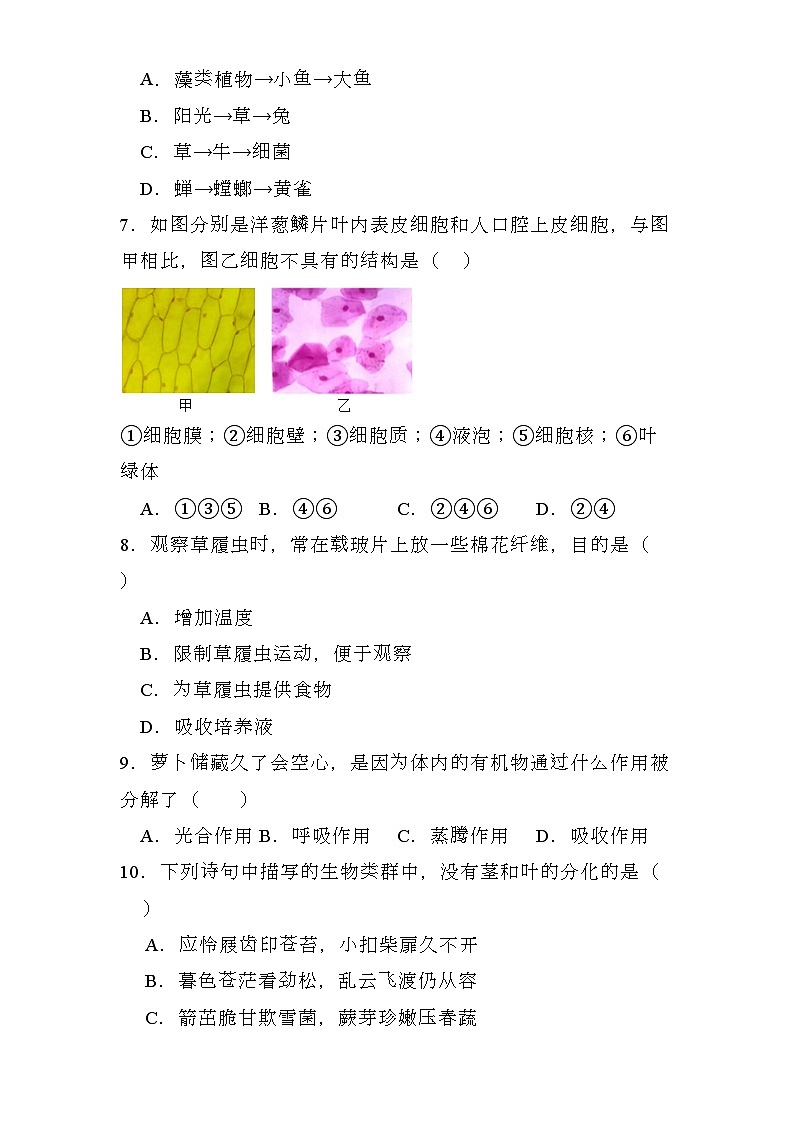 A．藻类植物→小鱼→大鱼

B．阳光→草→兔

C．草→牛→细菌

D．蝉→螳螂→黄雀

7．如图分别是洋葱鳞片叶内表皮细胞和人口腔上皮细胞，与图甲相比，图乙细胞不具有的结构是（　）

甲　乙

①细胞膜；②细胞壁；③细胞质；④液泡；⑤细胞核；⑥叶绿体

A．①③⑤　B．④⑥　C．②④⑥　D．②④

8．观察草履虫时，常在载玻片上放一些棉花纤维，目的是（　）

A．增加温度

B．限制草履虫运动，便于观察

C．为草履虫提供食物

D．吸收培养液

9．萝卜储藏久了会空心，是因为体内的有机物通过什么作用被分解了（　）

A．光合作用 B．呼吸作用　C．蒸腾作用　D．吸收作用

10．下列诗句中描写的生物类群中，没有茎和叶的分化的是（　）

A．应怜屐齿印苍苔，小扣柴扉久不开

B．暮色苍茫看劲松，乱云飞渡仍从容

C．箭茁脆甘欺雪菌，蕨芽珍嫩压春蔬